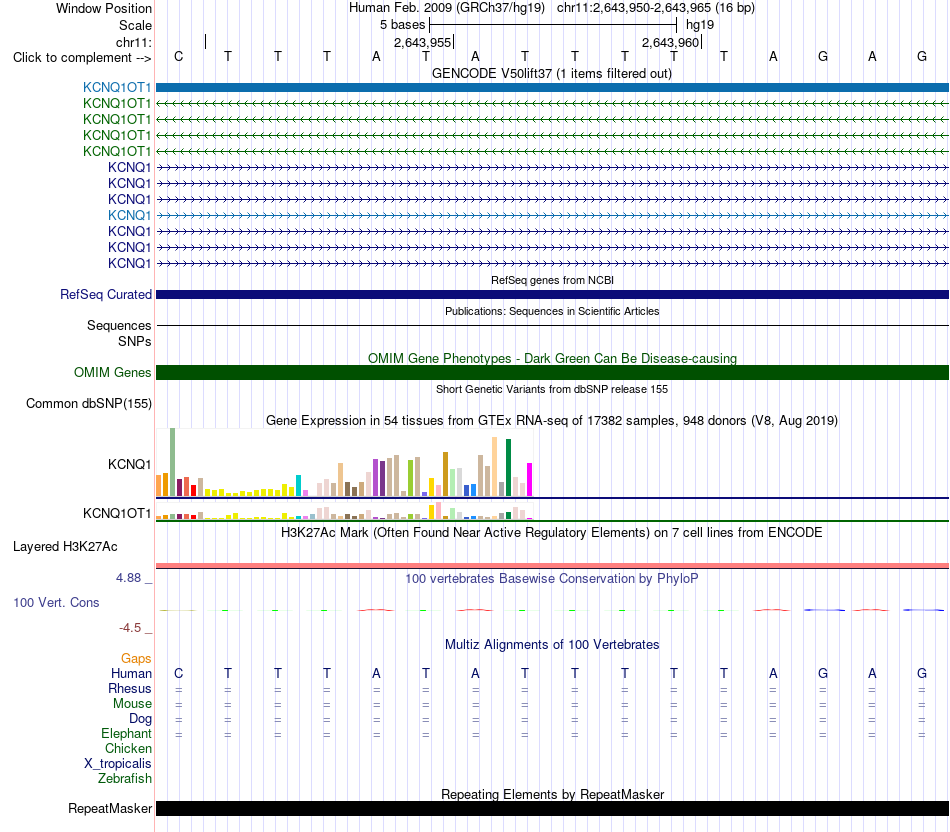 Window Position Human Feb. 2009 (GRCh37/hg19) chr11:2,643,950-2,643,965 (16 bp)
Scale 5 bases hg19
chr11: 2,643,955 2,643,960
Click to complement --> C T T T A T A T T T T T A G A G
GENCODE V50lift37 (1 items filtered out)
KCNQ1OT1
KCNQ1OT1
KCNQ1OT1
KCNQ1OT1
KCNQ1OT1
KCNQ1
KCNQ1
KCNQ1
KCNQ1
KCNQ1
KCNQ1
KCNQ1
RefSeq genes from NCBI
RefSeq Curated
Publications: Sequences in Scientific Articles
Sequences
SNPs
OMIM Gene Phenotypes - Dark Green Can Be Disease-causing
OMIM Genes
Short Genetic Variants from dbSNP release 155
Common dbSNP(155)
Gene Expression in 54 tissues from GTEx RNA-seq of 17382 samples, 948 donors (V8, Aug 2019)
KCNQ1
KCNQ1OT1
H3K27Ac Mark (Often Found Near Active Regulatory Elements) on 7 cell lines from ENCODE
Layered H3K27Ac
4.88 _
100 vertebrates Basewise Conservation by PhyloP
100 Vert. Cons
-4.5 _
Multiz Alignments of 100 Vertebrates
Gaps
Human C T T T A T A T T T T T A G A G
Rhesus = = = = = = = = = = = = = = = =
Mouse = = = = = = = = = = = = = = = =
Dog = = = = = = = = = = = = = = = =
Elephant = = = = = = = = = = = = = = = =
Chicken
X_tropicalis
Zebrafish
Repeating Elements by RepeatMasker
RepeatMasker